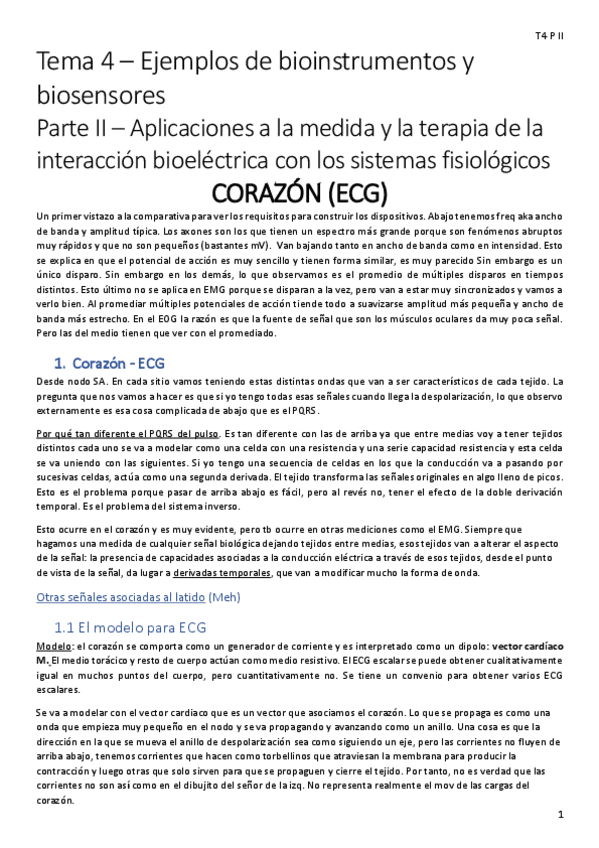 T4 P II

Tema 4 – Ejemplos de bioinstrumentos y biosensores

Parte II – Aplicaciones a la medida y la terapia de la interacción bioeléctrica con los sistemas fisiológicos

CORAZÓN (ECG)

Un primer vistazo a la comparativa para ver los requisitos para construir los dispositivos. Abajo tenemos freq aka ancho de banda y amplitud típica. Los axones son los que tienen un espectro más grande porque son fenómenos abruptos muy rápidos y que no son pequeños (bastantes mV). Van bajando tanto en ancho de banda como en intensidad. Esto se explica en que el potencial de acción es muy sencillo y tienen forma similar, es muy parecido Sin embargo es un único disparo. Sin embargo en los demás, lo que observamos es el promedio de múltiples disparos en tiempos distintos. Esto último no se aplica en EMG porque se disparan a la vez, pero van a estar muy sincronizados y vamos a verlo bien. Al promediar múltiples potenciales de acción tiende todo a suavizarse amplitud más pequeña y ancho de banda más estrecho. En el EOG la razón es que la fuente de señal que son los músculos oculares da muy poca señal. Pero las del medio tienen que ver con el promediado.

1. Corazón - ECG

Desde nodo SA. En cada sitio vamos teniendo estas distintas ondas que van a ser característicos de cada tejido. La pregunta que nos vamos a hacer es que si yo tengo todas esas señales cuando llega la despolarización, lo que observo externamente es esa cosa complicada de abajo que es el PQRS.

Por qué tan diferente el PQRS del pulso. Es tan diferente con las de arriba ya que entre medias voy a tener tejidos distintos cada uno se va a modelar como una celda con una resistencia y una serie capacidad resistencia y esta celda se va uniendo con las siguientes. Si yo tengo una secuencia de celdas en los que la conducción va a pasando por sucesivas celdas, actúa como una segunda derivada. El tejido transforma las señales originales en algo lleno de picos. Esto es el problema porque pasar de arriba abajo es fácil, pero al revés no, tener el efecto de la doble derivación temporal. Es el problema del sistema inverso.

Esto ocurre en el corazón y es muy evidente, pero tb ocurre en otras mediciones como el EMG. Siempre que hagamos una medida de cualquier señal biológica dejando tejidos entre medias, esos tejidos van a alterar el aspecto de la señal: la presencia de capacidades asociadas a la conducción eléctrica a través de esos tejidos, desde el punto de vista de la señal, da lugar a derivadas temporales, que van a modificar mucho la forma de onda.

Otras señales asociadas al latido (Meh)

1.1 El modelo para ECG

Modelo: el corazón se comporta como un generador de corriente y es interpretado como un dipolo: vector cardíaco M. El medio torácico y resto de cuerpo actúan como medio resistivo. El ECG escalar se puede obtener cualitativamente igual en muchos puntos del cuerpo, pero cuantitativamente no. Se tiene un convenio para obtener varios ECG escalares.

Se va a modelar con el vector cardiaco que es un vector que asociamos el corazón. Lo que se propaga es como una onda que empieza muy pequeño en el nodo y se va propagando y avanzando como un anillo. Una cosa es que la dirección en la que se mueva el anillo de despolarización sea como siguiendo un eje, pero las corrientes no fluyen de arriba abajo, tenemos corrientes que hacen como torbellinos que atraviesan la membrana para producir la contracción y luego otras que solo sirven para que se propaguen y cierre el tejido. Por tanto, no es verdad que las corrientes no son así como en el dibujito del señor de la izq. No representa realmente el mov de las cargas del corazón.

1